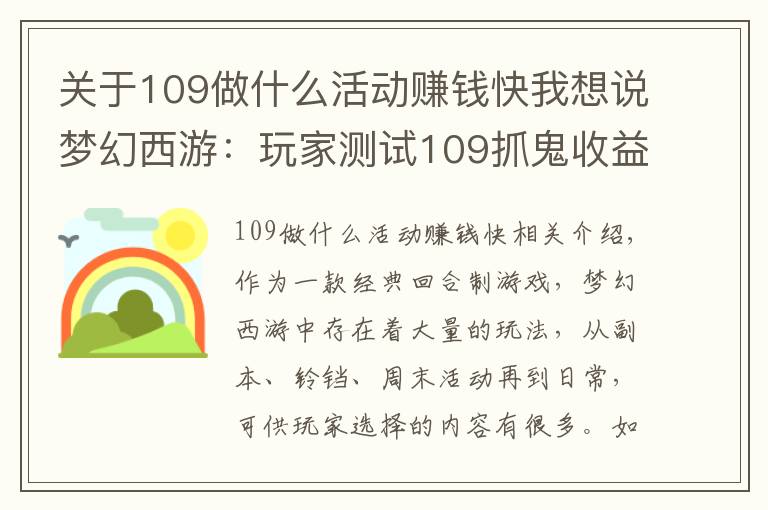 关于109做什么活动赚钱快我想说梦幻西游：玩家测试109抓鬼收益

109做什么活动赚钱快相关介绍，作为一款经典回合制游戏，梦幻西游中存在着大量的玩法，从副本、铃铛、周末活动再到日常，可供玩家选择的内容有很多。如